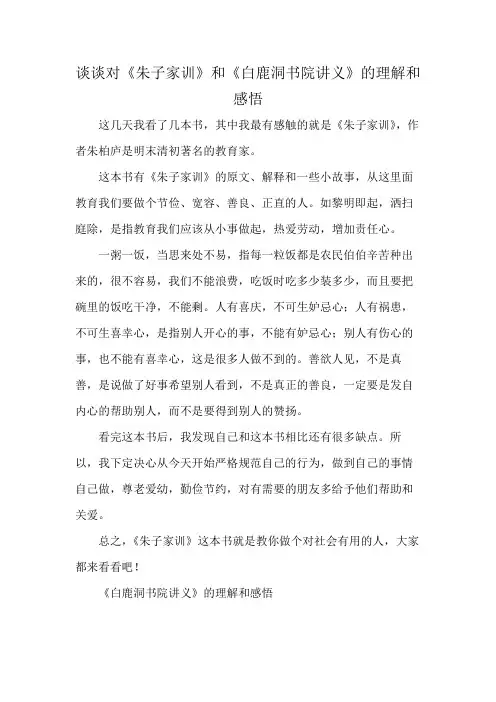 谈谈对《朱子家训》和《白鹿洞书院讲义》的理解和感悟

这几天我看了几本书，其中我最有感触的就是《朱子家训》，作者朱柏庐是明末清初著名的教育家。

这本书有《朱子家训》的原文、解释和一些小故事，从这里面教育我们要做个节俭、宽容、善良、正直的人。如黎明即起，洒扫庭除，是指教育我们应该从小事做起，热爱劳动，增加责任心。

一粥一饭，当思来处不易，指每一粒饭都是农民伯伯辛苦种出来的，很不容易，我们不能浪费，吃饭时吃多少装多少，而且要把碗里的饭吃干净，不能剩。人有喜庆，不可生妒忌心；人有祸患，不可生喜幸心，是指别人开心的事，不能有妒忌心；别人有伤心的事，也不能有喜幸心，这是很多人做不到的。善欲人见，不是真善，是说做了好事希望别人看到，不是真正的善良，一定要是发自内心的帮助别人，而不是要得到别人的赞扬。

看完这本书后，我发现自己和这本书相比还有很多缺点。所以，我下定决心从今天开始严格规范自己的行为，做到自己的事情自己做，尊老爱幼，勤俭节约，对有需要的朋友多给予他们帮助和关爱。

总之，《朱子家训》这本书就是教你做个对社会有用的人，大家都来看看吧！

《白鹿洞书院讲义》的理解和感悟